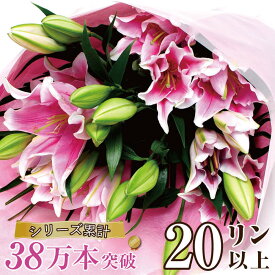 シリーズ累計
38万本突破

20リン以上